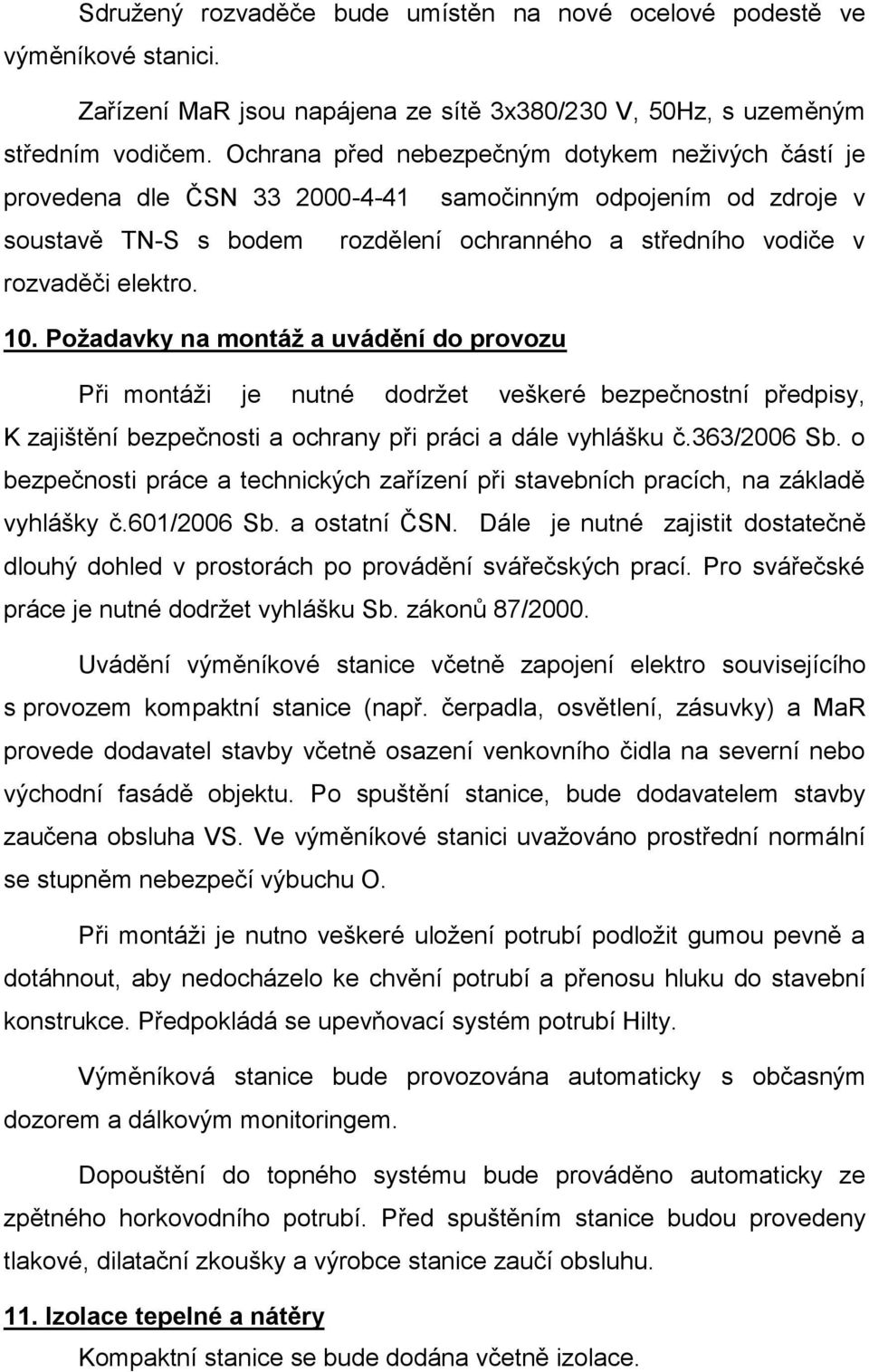 Sdružený rozvaděče bude umístěn na nové ocelové podestě ve výměníkové stanici.

Zařízení MaR jsou napájena ze sítě 3x380/230 V, 50Hz, s uzeměným středním vodičem. Ochrana před nebezpečným dotykem neživých částí je provedena dle ČSN 33 2000-4-41 samočinným odpojením od zdroje v soustavě TN-S s bodem rozdělení ochranného a středního vodiče v rozvaděči elektro.

10. Požadavky na montáž a uvádění do provozu

Při montáži je nutné dodržet veškeré bezpečnostní předpisy, K zajištění bezpečnosti a ochrany při práci a dále vyhlášku č.363/2006 Sb. o bezpečnosti práce a technických zařízení při stavebních pracích, na základě vyhlášky č.601/2006 Sb. a ostatní ČSN. Dále je nutné zajistit dostatečně dlouhý dohled v prostorách po provádění svářečských prací. Pro svářečské práce je nutné dodržet vyhlášku Sb. zákonů 87/2000.

Uvádění výměníkové stanice včetně zapojení elektro souvisejícího s provozem kompaktní stanice (např. čerpadla, osvětlení, zásuvky) a MaR provede dodavatel stavby včetně osazení venkovního čidla na severní nebo východní fasádě objektu. Po spuštění stanice, bude dodavatelem stavby zaučena obsluha VS. Ve výměníkové stanici uvažováno prostřední normální se stupněm nebezpečí výbuchu O.

Při montáži je nutno veškeré uložení potrubí podložit gumou pevně a dotáhnout, aby nedocházelo ke chvění potrubí a přenosu hluku do stavební konstrukce. Předpokládá se upevňovací systém potrubí Hilty.

Výměníková stanice bude provozována automaticky s občasným dozorem a dálkovým monitoringem.

Dopouštění do topného systému bude prováděno automaticky ze zpětného horkovodního potrubí. Před spuštěním stanice budou provedeny tlakové, dilatační zkoušky a výrobce stanice zaučí obsluhu.

11. Izolace tepelné a nátěry

Kompaktní stanice se bude dodána včetně izolace.